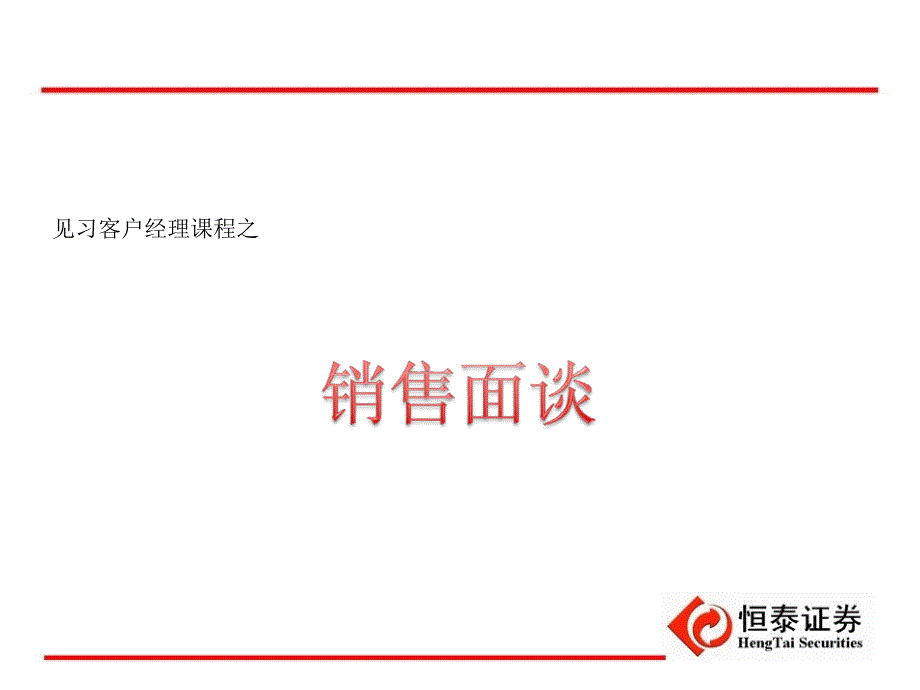 见习客户经理课程之

销售面谈

恒泰证券
HengTai Securities